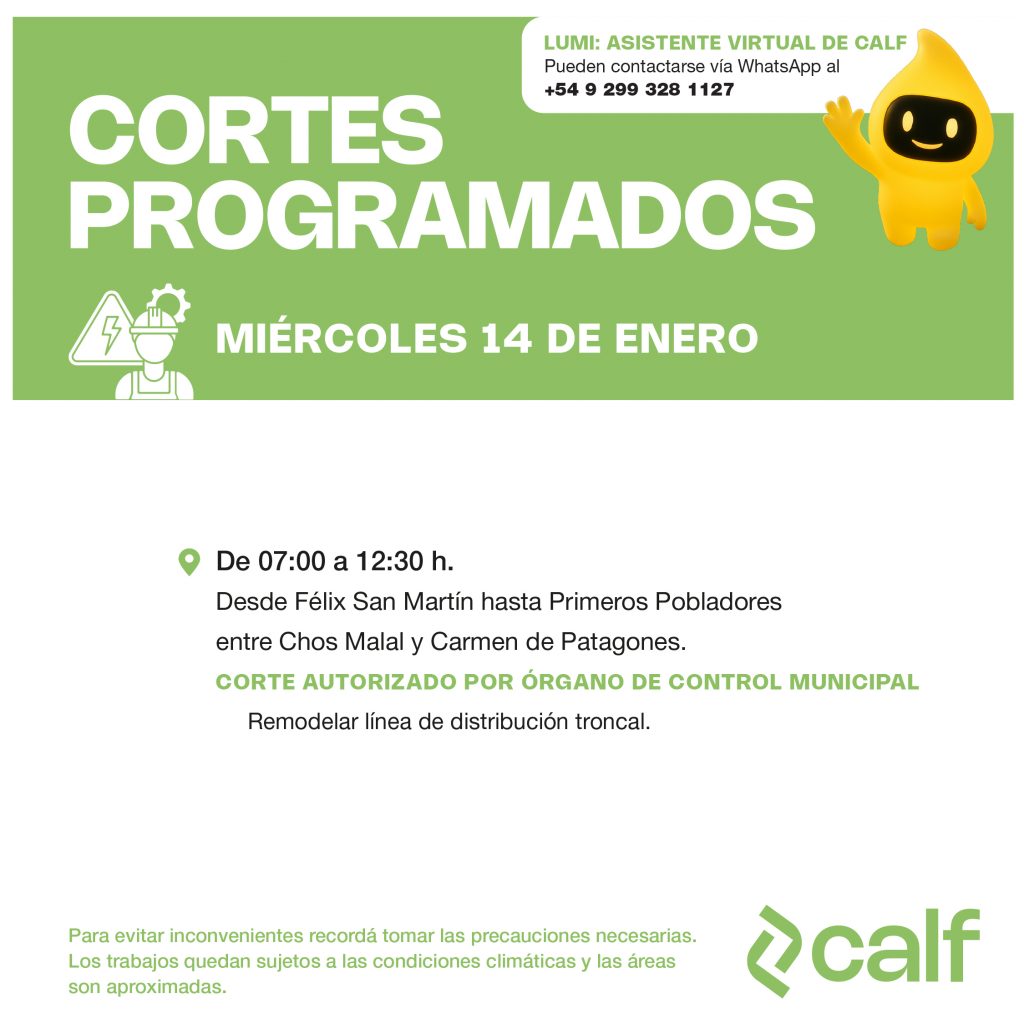 LUMI: ASISTENTE VIRTUAL DE CALF
Pueden contactarse vía WhatsApp al
+54 9 299 328 1127

CORTES PROGRAMADOS

MIÉRCOLES 14 DE ENERO

De 07:00 a 12:30 h.
Desde Félix San Martín hasta Primeros Pobladores entre Chos Malal y Carmen de Patagones.
CORTE AUTORIZADO POR ÓRGANO DE CONTROL MUNICIPAL
Remodelar línea de distribución troncal.

Para evitar inconvenientes recordá tomar las precauciones necesarias. Los trabajos quedan sujetos a las condiciones climáticas y las áreas son aproximadas.

calf